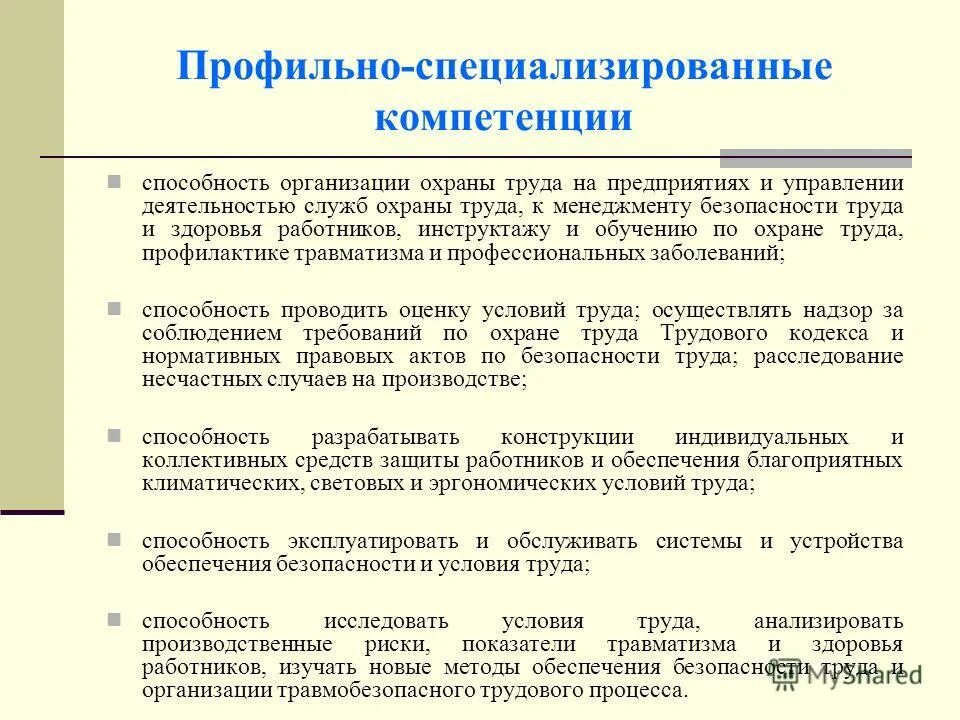 Профильно-специализированные компетенции

способность организации охраны труда на предприятиях и управлении деятельностью служб охраны труда, к менеджменту безопасности труда и здоровья работников, инструктажу и обучению по охране труда, профилактике травматизма и профессиональных заболеваний;

способность проводить оценку условий труда; осуществлять надзор за соблюдением требований по охране труда Трудового кодекса и нормативных правовых актов по безопасности труда; расследование несчастных случаев на производстве;

способность разрабатывать конструкции индивидуальных и коллективных средств защиты работников и обеспечения благоприятных климатических, световых и эргономических условий труда;

способность эксплуатировать и обслуживать системы и устройства обеспечения безопасности и условия труда;

способность исследовать условия труда, анализировать производственные риски, показатели травматизма и здоровья работников, изучать новые методы обеспечения безопасности труда и организации травмобезопасного трудового процесса.

MyShared